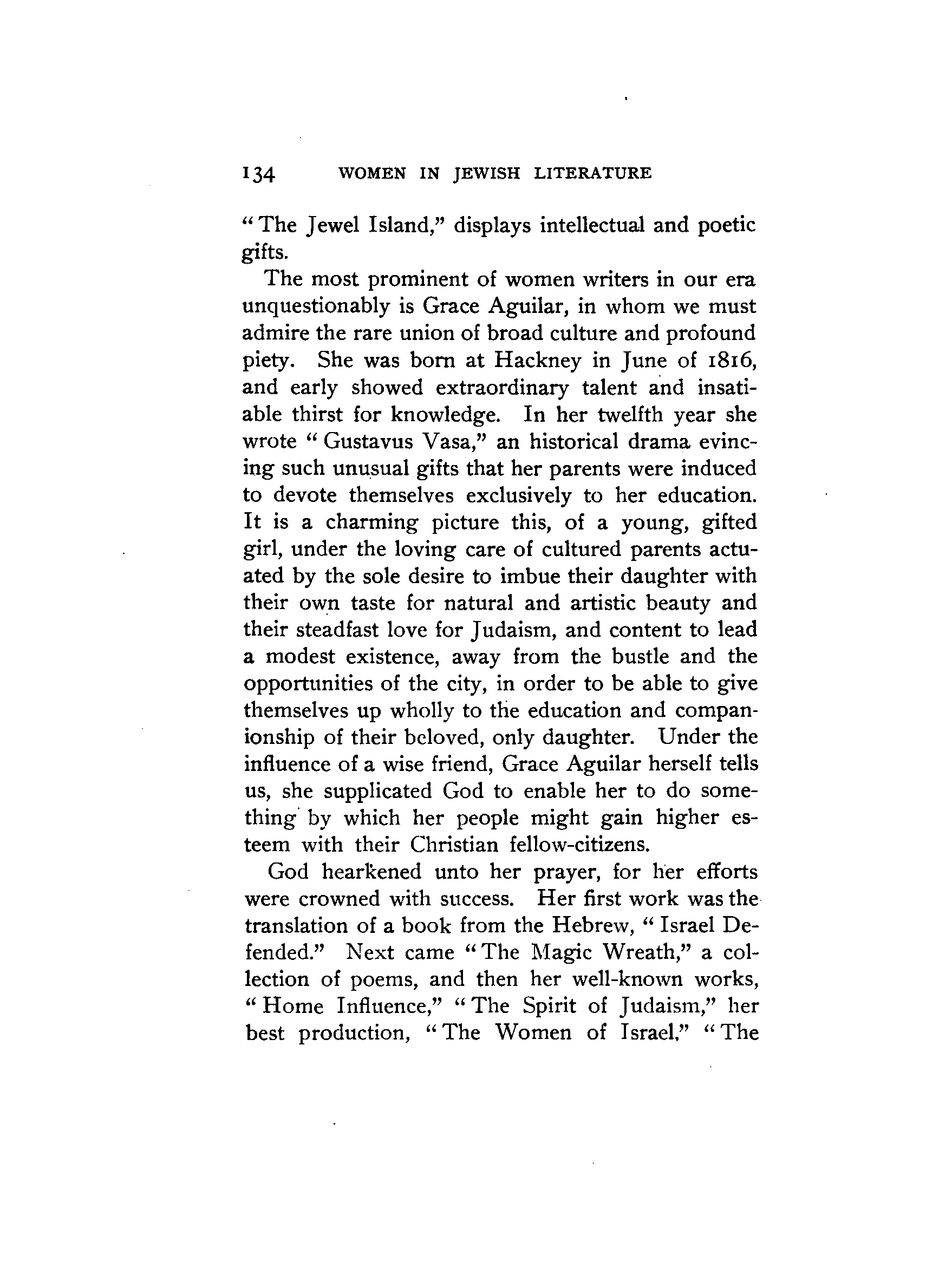 134 WOMEN IN JEWISH LITERATURE

"The Jewel Island," displays intellectual and poetic gifts.

The most prominent of women writers in our era unquestionably is Grace Aguilar, in whom we must admire the rare union of broad culture and profound piety. She was born at Hackney in June of 1816, and early showed extraordinary talent and insatiable thirst for knowledge. In her twelfth year she wrote "Gustavus Vasa," an historical drama evincing such unusual gifts that her parents were induced to devote themselves exclusively to her education. It is a charming picture this, of a young, gifted girl, under the loving care of cultured parents actuated by the sole desire to imbue their daughter with their own taste for natural and artistic beauty and their steadfast love for Judaism, and content to lead a modest existence, away from the bustle and the opportunities of the city, in order to be able to give themselves up wholly to the education and companionship of their beloved, only daughter. Under the influence of a wise friend, Grace Aguilar herself tells us, she supplicated God to enable her to do something by which her people might gain higher esteem with their Christian fellow-citizens.

God hearkened unto her prayer, for her efforts were crowned with success. Her first work was the translation of a book from the Hebrew, "Israel Defended." Next came "The Magic Wreath," a collection of poems, and then her well-known works, "Home Influence," "The Spirit of Judaism," her best production, "The Women of Israel," "The